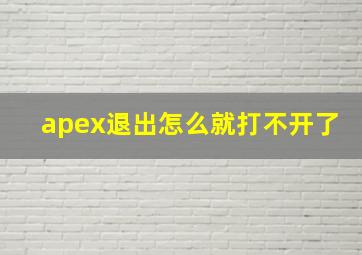 apex退出怎么就打不开了